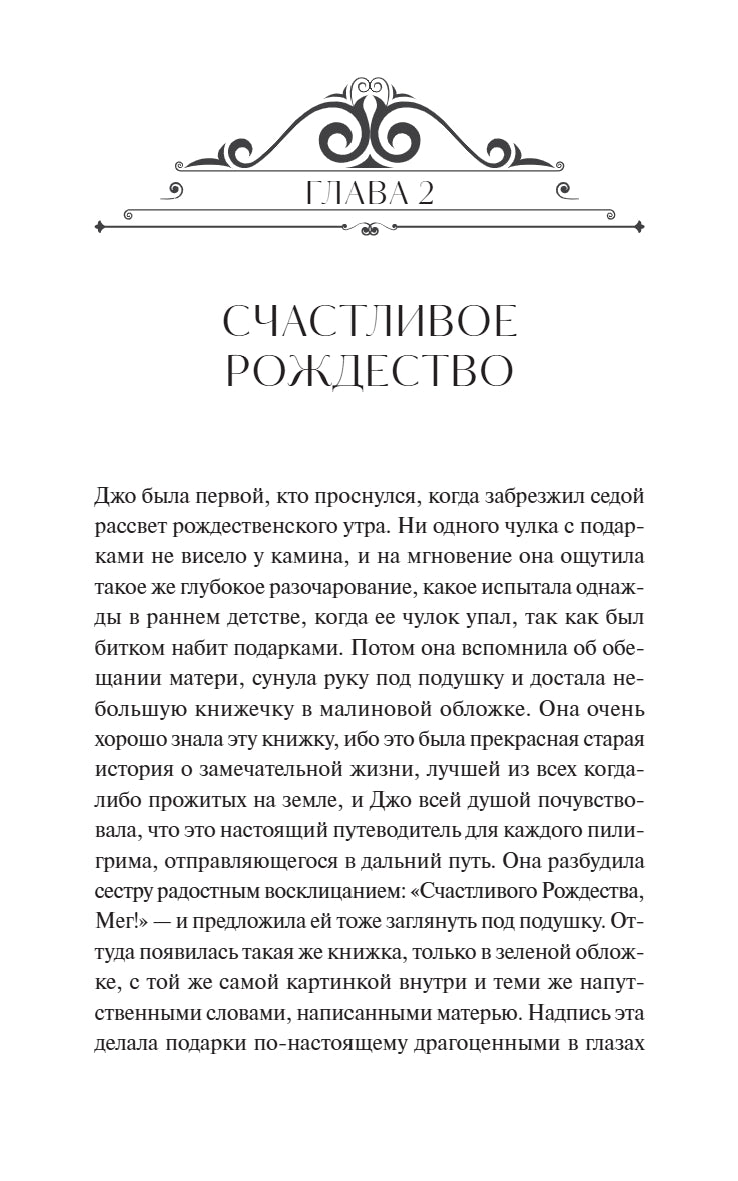 ГЛАВА 2

СЧАСТЛИВОЕ РОЖДЕСТВО

Джо была первой, кто проснулся, когда забрезжил седой рассвет рождественского утра. Ни одного чулка с подарками не висело у камина, и на мгновение она ощутила такое же глубокое разочарование, какое испытала однажды в раннем детстве, когда ее чулок упал, так как был битком набит подарками. Потом она вспомнила об обещании матери, сунула руку под подушку и достала небольшую книжечку в малиновой обложке. Она очень хорошо знала эту книжку, ибо это была прекрасная старая история о замечательной жизни, лучшей из всех когда-либо прожитых на земле, и Джо всей душой почувствовала, что это настоящий путеводитель для каждого пилигрима, отправляющегося в дальний путь. Она разбудила сестру радостным восклицанием: «Счастливого Рождества, Мег!» — и предложила ей тоже заглянуть под подушку. Оттуда появилась такая же книжка, только в зеленой обложке, с той же самой картинкой внутри и теми же напутственными словами, написанными матерью. Надпись эта делала подарки по-настоящему драгоценными в глазах